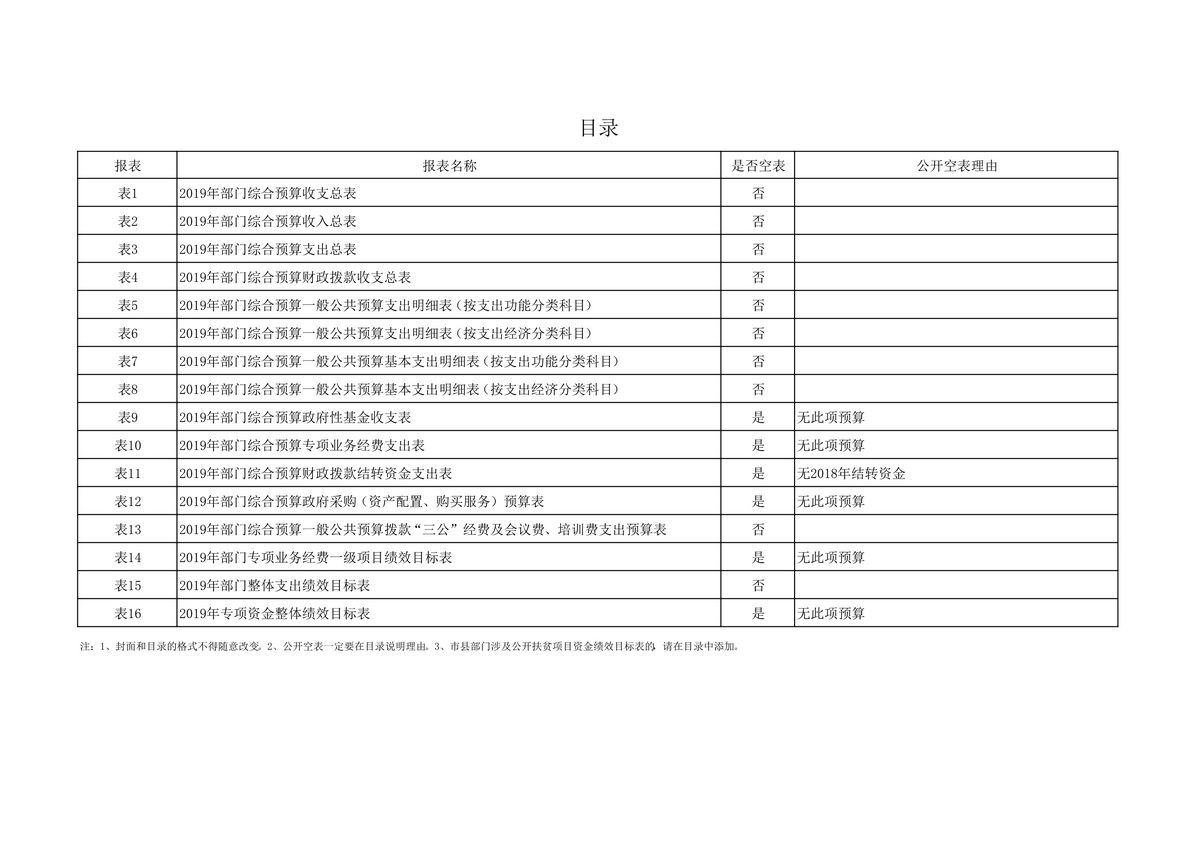 目录

| 报表 | 报表名称 | 是否空表 | 公开空表理由 |
|---|---|---|---|
| 表1 | 2019年部门综合预算收支总表 | 否 | |
| 表2 | 2019年部门综合预算收入总表 | 否 | |
| 表3 | 2019年部门综合预算支出总表 | 否 | |
| 表4 | 2019年部门综合预算财政拨款收支总表 | 否 | |
| 表5 | 2019年部门综合预算一般公共预算支出明细表（按支出功能分类科目） | 否 | |
| 表6 | 2019年部门综合预算一般公共预算支出明细表（按支出经济分类科目） | 否 | |
| 表7 | 2019年部门综合预算一般公共预算基本支出明细表（按支出功能分类科目） | 否 | |
| 表8 | 2019年部门综合预算一般公共预算基本支出明细表（按支出经济分类科目） | 否 | |
| 表9 | 2019年部门综合预算政府性基金收支表 | 是 | 无此项预算 |
| 表10 | 2019年部门综合预算专项业务经费支出表 | 是 | 无此项预算 |
| 表11 | 2019年部门综合预算财政拨款结转资金支出表 | 是 | 无2018年结转资金 |
| 表12 | 2019年部门综合预算政府采购（资产配置、购买服务）预算表 | 是 | 无此项预算 |
| 表13 | 2019年部门综合预算一般公共预算拨款“三公”经费及会议费、培训费支出预算表 | 否 | |
| 表14 | 2019年部门专项业务经费一级项目绩效目标表 | 是 | 无此项预算 |
| 表15 | 2019年部门整体支出绩效目标表 | 否 | |
| 表16 | 2019年专项资金整体绩效目标表 | 是 | 无此项预算 |

注：1、封面和目录的格式不得随意改变。2、公开空表一定要在目录说明理由。3、市县部门涉及公开扶贫项目资金绩效目标表的，请在目录中添加。